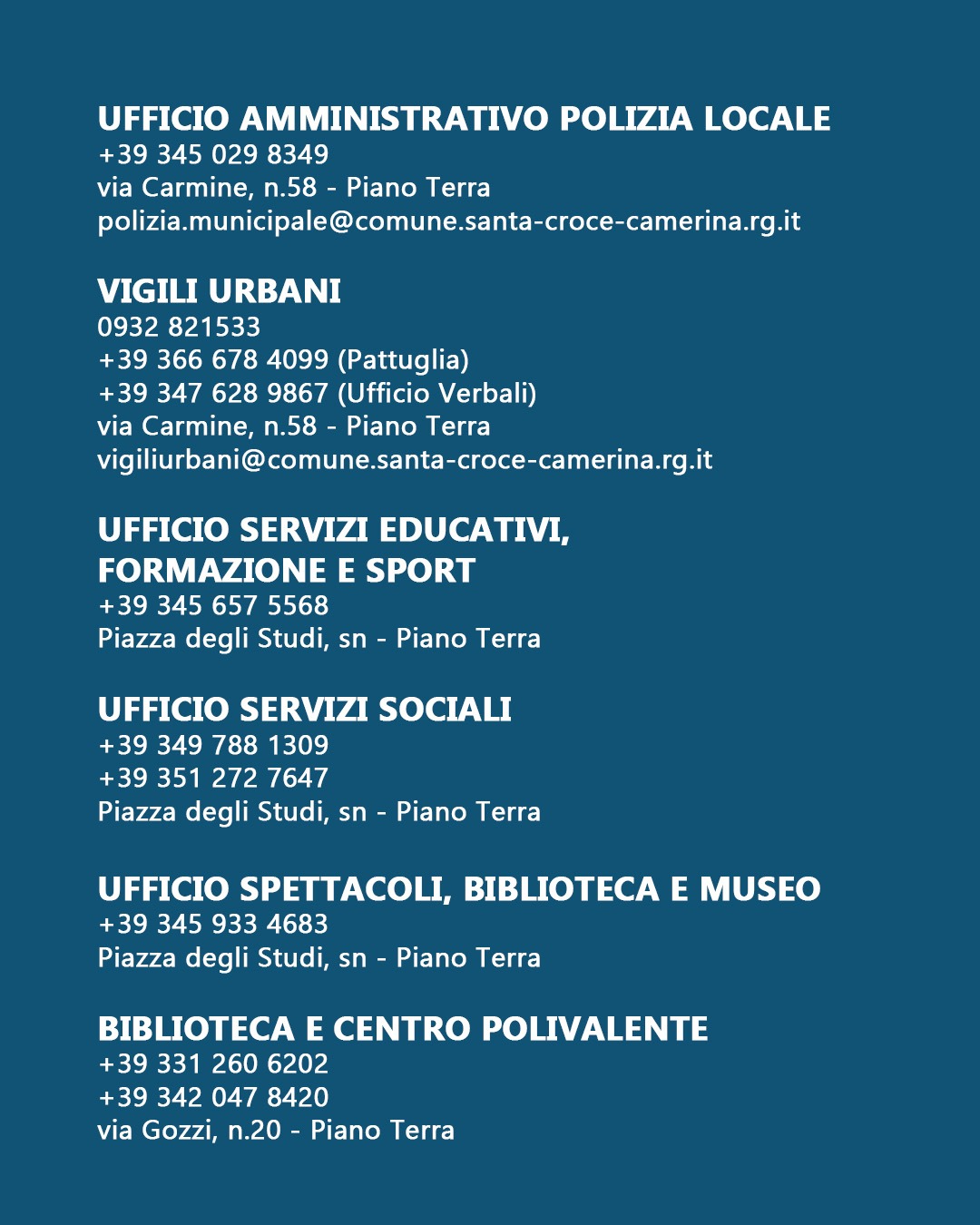 UFFICIO AMMINISTRATIVO POLIZIA LOCALE
+39 345 029 8349
via Carmine, n.58 - Piano Terra
polizia.municipale@comune.santa-croce-camerina.rg.it

VIGILI URBANI
0932 821533
+39 366 678 4099 (Pattuglia)
+39 347 628 9867 (Ufficio Verbali)
via Carmine, n.58 - Piano Terra
vigiliurbani@comune.santa-croce-camerina.rg.it

UFFICIO SERVIZI EDUCATIVI, FORMAZIONE E SPORT
+39 345 657 5568
Piazza degli Studi, sn - Piano Terra

UFFICIO SERVIZI SOCIALI
+39 349 788 1309
+39 351 272 7647
Piazza degli Studi, sn - Piano Terra

UFFICIO SPETTACOLI, BIBLIOTECA E MUSEO
+39 345 933 4683
Piazza degli Studi, sn - Piano Terra

BIBLIOTECA E CENTRO POLIVALENTE
+39 331 260 6202
+39 342 047 8420
via Gozzi, n.20 - Piano Terra